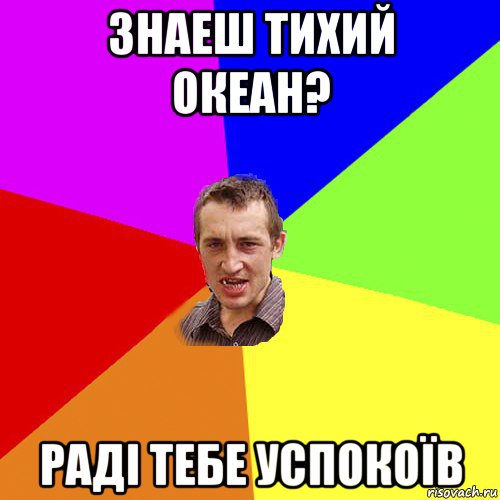 ЗНАЕШ ТИХИЙ ОКЕАН?

РАДІ ТЕБЕ УСПОКОЇВ

risovach.ru